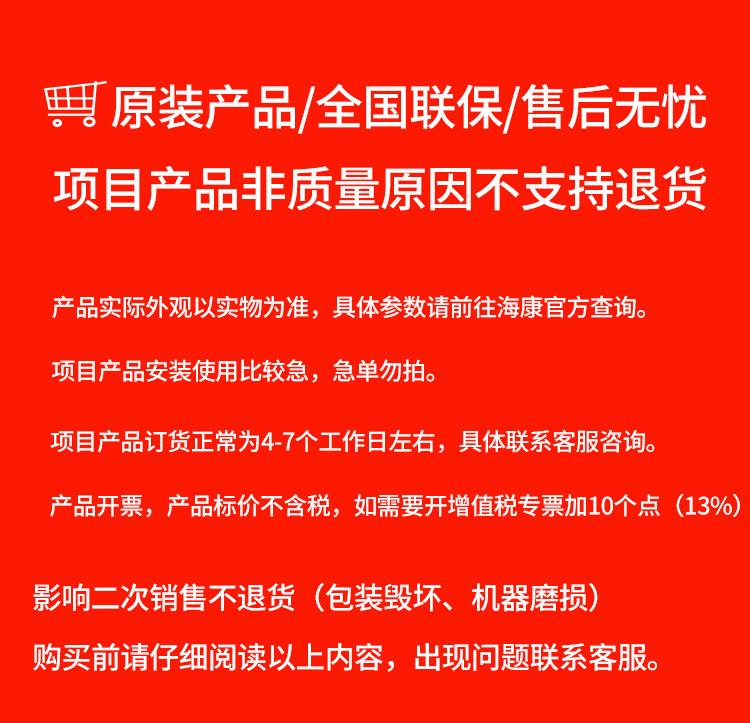 原装产品/全国联保/售后无忧

项目产品非质量原因不支持退货

产品实际外观以实物为准，具体参数请前往海康官方查询。

项目产品安装使用比较急，急单勿拍。

项目产品订货正常为4-7个工作日左右，具体联系客服咨询。

产品开票，产品标价不含税，如需要开增值税专票加10个点（13%）

影响二次销售不退货（包装毁坏、机器磨损）

购买前请仔细阅读以上内容，出现问题联系客服。